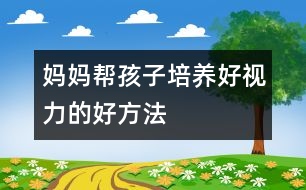 妈妈帮孩子培养好视力的好方法